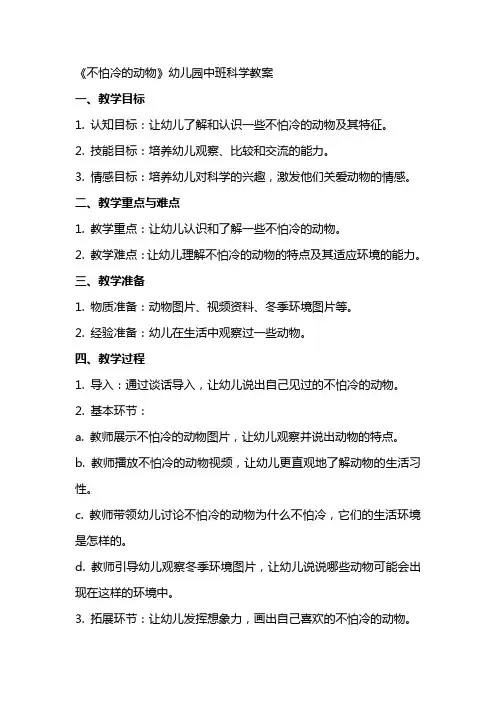 《不怕冷的动物》幼儿园中班科学教案

一、教学目标

1. 认知目标：让幼儿了解和认识一些不怕冷的动物及其特征。

2. 技能目标：培养幼儿观察、比较和交流的能力。

3. 情感目标：培养幼儿对科学的兴趣，激发他们关爱动物的情感。

二、教学重点与难点

1. 教学重点：让幼儿认识和了解一些不怕冷的动物。

2. 教学难点：让幼儿理解不怕冷的动物的特点及其适应环境的能力。

三、教学准备

1. 物质准备：动物图片、视频资料、冬季环境图片等。

2. 经验准备：幼儿在生活中观察过一些动物。

四、教学过程

1. 导入：通过谈话导入，让幼儿说出自己见过的不怕冷的动物。

2. 基本环节：

a. 教师展示不怕冷的动物图片，让幼儿观察并说出动物的特点。

b. 教师播放不怕冷的动物视频，让幼儿更直观地了解动物的生活习性。

c. 教师带领幼儿讨论不怕冷的动物为什么不怕冷，它们的生活环境是怎样的。

d. 教师引导幼儿观察冬季环境图片，让幼儿说说哪些动物可能会出现在这样的环境中。

3. 拓展环节：让幼儿发挥想象力，画出自己喜欢的不怕冷的动物。